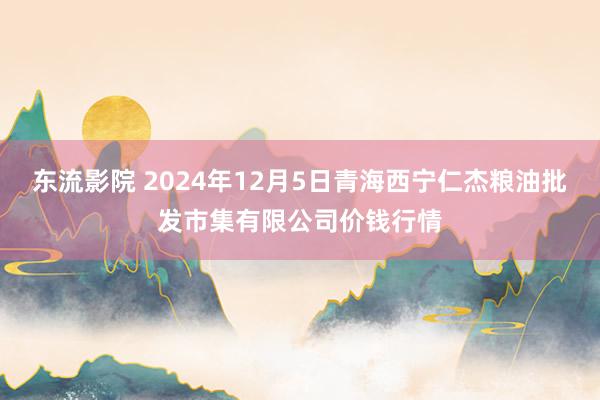 东流影院 2024年12月5日青海西宁仁杰粮油批发市集有限公司价钱行情